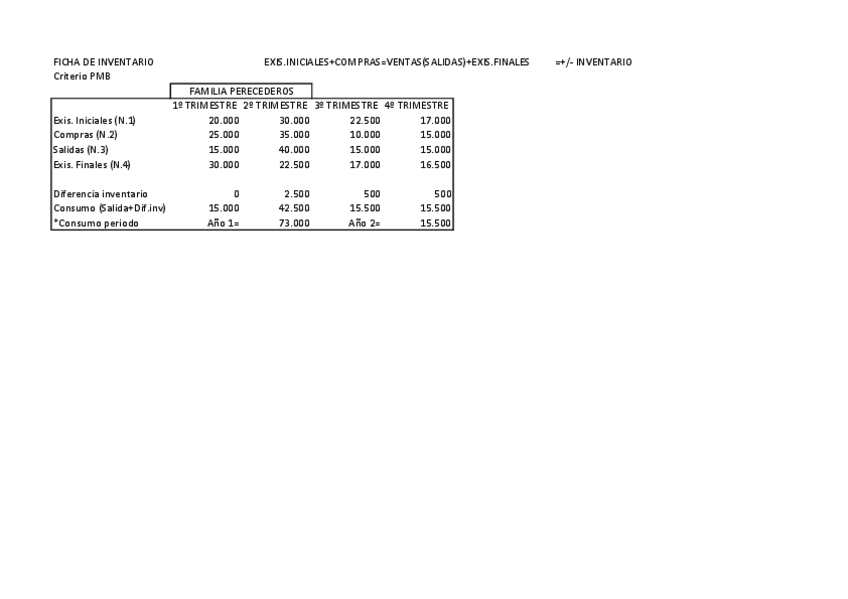 FICHA DE INVENTARIO EXIS.INICIALES+COMPRAS=VENTAS(SALIDAS)+EXIS.FINALES =+/- INVENTARIO
Criterio PMB

FAMILIA PERECEDEROS

| | 1º TRIMESTRE | 2º TRIMESTRE | 3º TRIMESTRE | 4º TRIMESTRE |
|---|---|---|---|---|
| Exis. Iniciales (N.1) | 20.000 | 30.000 | 22.500 | 17.000 |
| Compras (N.2) | 25.000 | 35.000 | 10.000 | 15.000 |
| Salidas (N.3) | 15.000 | 40.000 | 15.000 | 15.000 |
| Exis. Finales (N.4) | 30.000 | 22.500 | 17.000 | 16.500 |
| | | | | |
| Diferencia inventario | 0 | 2.500 | 500 | 500 |
| Consumo (Salida+Dif.inv) | 15.000 | 42.500 | 15.500 | 15.500 |
| *Consumo periodo | Año 1= | 73.000 | Año 2= | 15.500 |